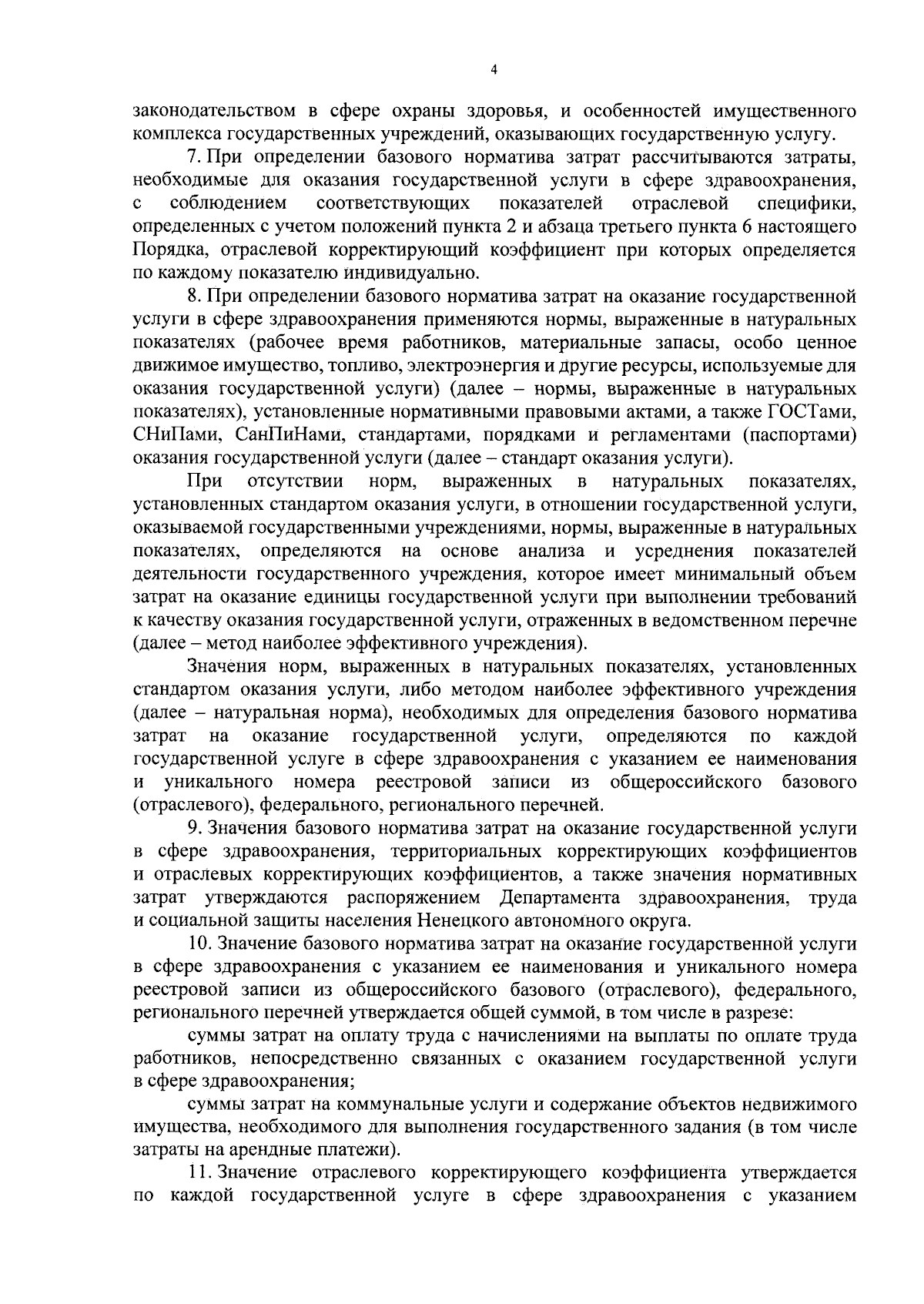 4

законодательством в сфере охраны здоровья, и особенностей имущественного комплекса государственных учреждений, оказывающих государственную услугу.

7. При определении базового норматива затрат рассчитываются затраты, необходимые для оказания государственной услуги в сфере здравоохранения, с соблюдением соответствующих показателей отраслевой специфики, определенных с учетом положений пункта 2 и абзаца третьего пункта 6 настоящего Порядка, отраслевой корректирующий коэффициент при которых определяется по каждому показателю индивидуально.

8. При определении базового норматива затрат на оказание государственной услуги в сфере здравоохранения применяются нормы, выраженные в натуральных показателях (рабочее время работников, материальные запасы, особо ценное движимое имущество, топливо, электроэнергия и другие ресурсы, используемые для оказания государственной услуги) (далее – нормы, выраженные в натуральных показателях), установленные нормативными правовыми актами, а также ГОСТами, СНиПами, СанПиНами, стандартами, порядками и регламентами (паспортами) оказания государственной услуги (далее – стандарт оказания услуги).

При отсутствии норм, выраженных в натуральных показателях, установленных стандартом оказания услуги, в отношении государственной услуги, оказываемой государственными учреждениями, нормы, выраженные в натуральных показателях, определяются на основе анализа и усреднения показателей деятельности государственного учреждения, которое имеет минимальный объем затрат на оказание единицы государственной услуги при выполнении требований к качеству оказания государственной услуги, отраженных в ведомственном перечне (далее – метод наиболее эффективного учреждения).

Значения норм, выраженных в натуральных показателях, установленных стандартом оказания услуги, либо методом наиболее эффективного учреждения (далее – натуральная норма), необходимых для определения базового норматива затрат на оказание государственной услуги, определяются по каждой государственной услуге в сфере здравоохранения с указанием ее наименования и уникального номера реестровой записи из общероссийского базового (отраслевого), федерального, регионального перечней.

9. Значения базового норматива затрат на оказание государственной услуги в сфере здравоохранения, территориальных корректирующих коэффициентов и отраслевых корректирующих коэффициентов, а также значения нормативных затрат утверждаются распоряжением Департамента здравоохранения, труда и социальной защиты населения Ненецкого автономного округа.

10. Значение базового норматива затрат на оказание государственной услуги в сфере здравоохранения с указанием ее наименования и уникального номера реестровой записи из общероссийского базового (отраслевого), федерального, регионального перечней утверждается общей суммой, в том числе в разрезе:

суммы затрат на оплату труда с начислениями на выплаты по оплате труда работников, непосредственно связанных с оказанием государственной услуги в сфере здравоохранения;

суммы затрат на коммунальные услуги и содержание объектов недвижимого имущества, необходимого для выполнения государственного задания (в том числе затраты на арендные платежи).

11. Значение отраслевого корректирующего коэффициента утверждается по каждой государственной услуге в сфере здравоохранения с указанием